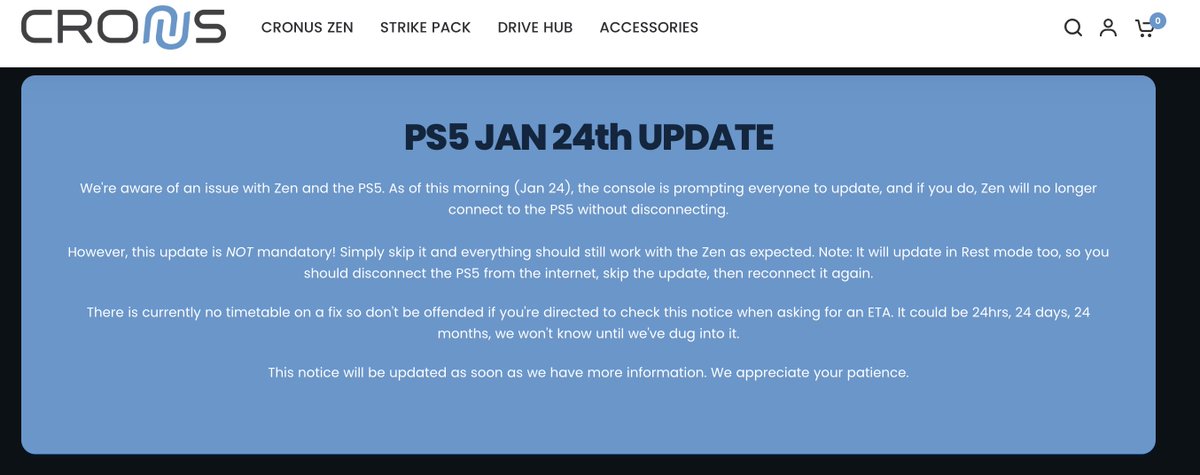 CRONUS

CRONUS ZEN STRIKE PACK DRIVE HUB ACCESSORIES

0

PS5 JAN 24th UPDATE

We're aware of an issue with Zen and the PS5. As of this morning (Jan 24), the console is prompting everyone to update, and if you do, Zen will no longer connect to the PS5 without disconnecting.

However, this update is NOT mandatory! Simply skip it and everything should still work with the Zen as expected. Note: It will update in Rest mode too, so you should disconnect the PS5 from the internet, skip the update, then reconnect it again.

There is currently no timetable on a fix so don't be offended if you're directed to check this notice when asking for an ETA. It could be 24hrs, 24 days, 24 months, we won't know until we've dug into it.

This notice will be updated as soon as we have more information. We appreciate your patience.